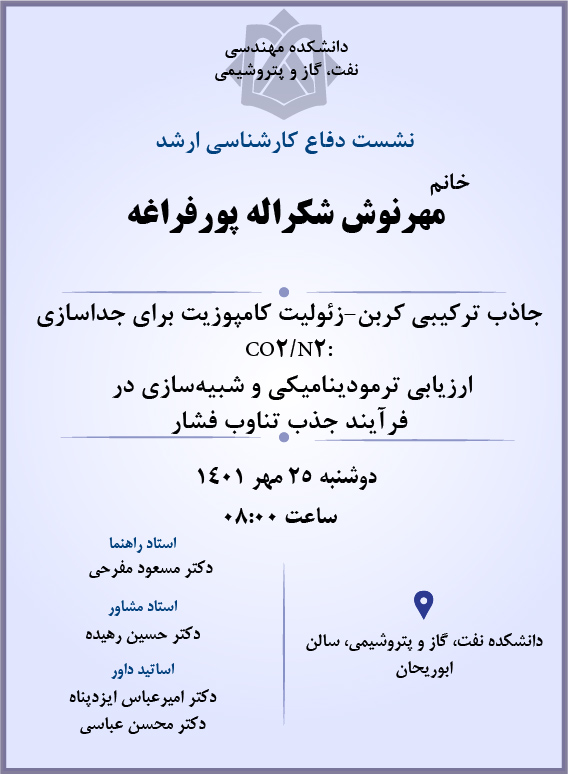 دانشکده مهندسی
نفت، گاز و پتروشیمی

نشست دفاع کارشناسی ارشد

خانم
مهرنوش شکراله پورفراغه

جاذب ترکیبی کربن-زئولیت کامپوزیت برای جداسازی
CO۲/N۲:
ارزیابی ترمودینامیکی و شبیه‌سازی در
فرآیند جذب تناوب فشار

دوشنبه ۲۵ مهر ۱۴۰۱
ساعت ۰۸:۰۰

استاد راهنما
دکتر مسعود مفرحی

استاد مشاور
دکتر حسین رهیده

اساتید داور
دکتر امیرعباس ایزدپناه
دکتر محسن عباسی

دانشکده نفت، گاز و پتروشیمی، سالن
ابوریحان